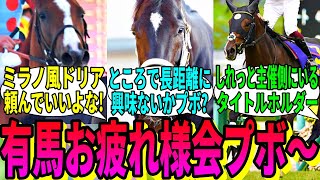 ミラノ風ドリア頼んでいいよな!

ところで長距離に興味ないかプボ?

しれっと主催側にいるタイトルホルダー

有馬お疲れ様会プボ~